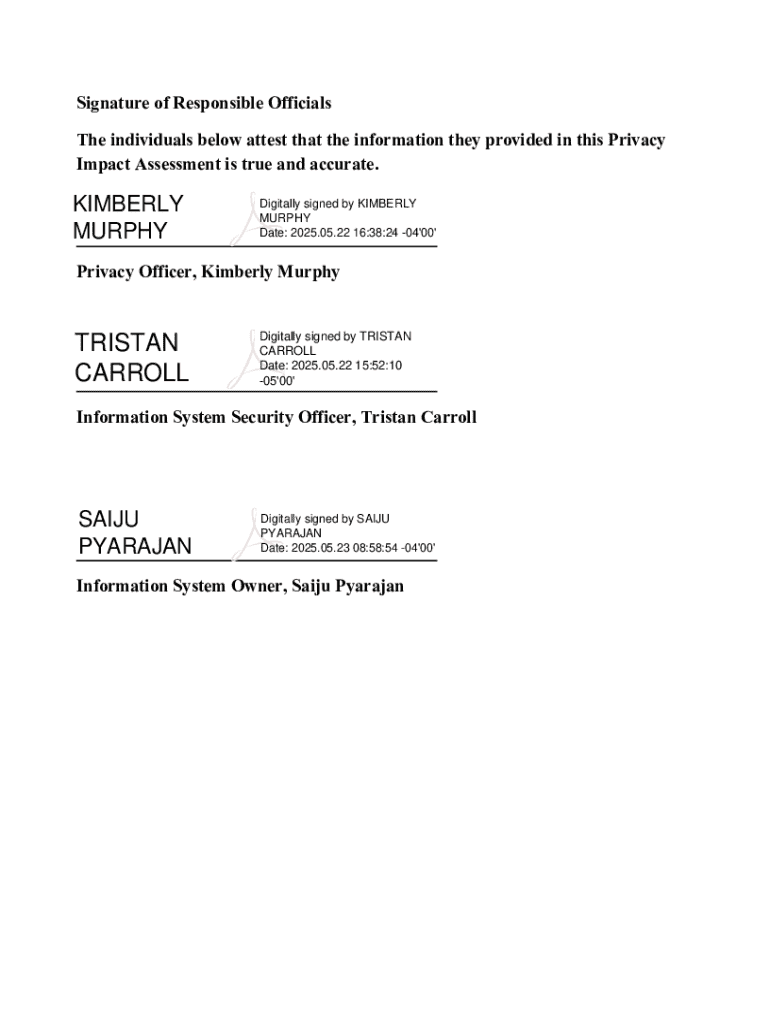 Signature of Responsible Officials

The individuals below attest that the information they provided in this Privacy Impact Assessment is true and accurate.

KIMBERLY MURPHY

Digitally signed by KIMBERLY MURPHY
Date: 2025.05.22 16:38:24 -04'00'

Privacy Officer, Kimberly Murphy

TRISTAN CARROLL

Digitally signed by TRISTAN CARROLL
Date: 2025.05.22 15:52:10 -05'00'

Information System Security Officer, Tristan Carroll

SAIJU PYARAJAN

Digitally signed by SAIJU PYARAJAN
Date: 2025.05.23 08:58:54 -04'00'

Information System Owner, Saiju Pyarajan